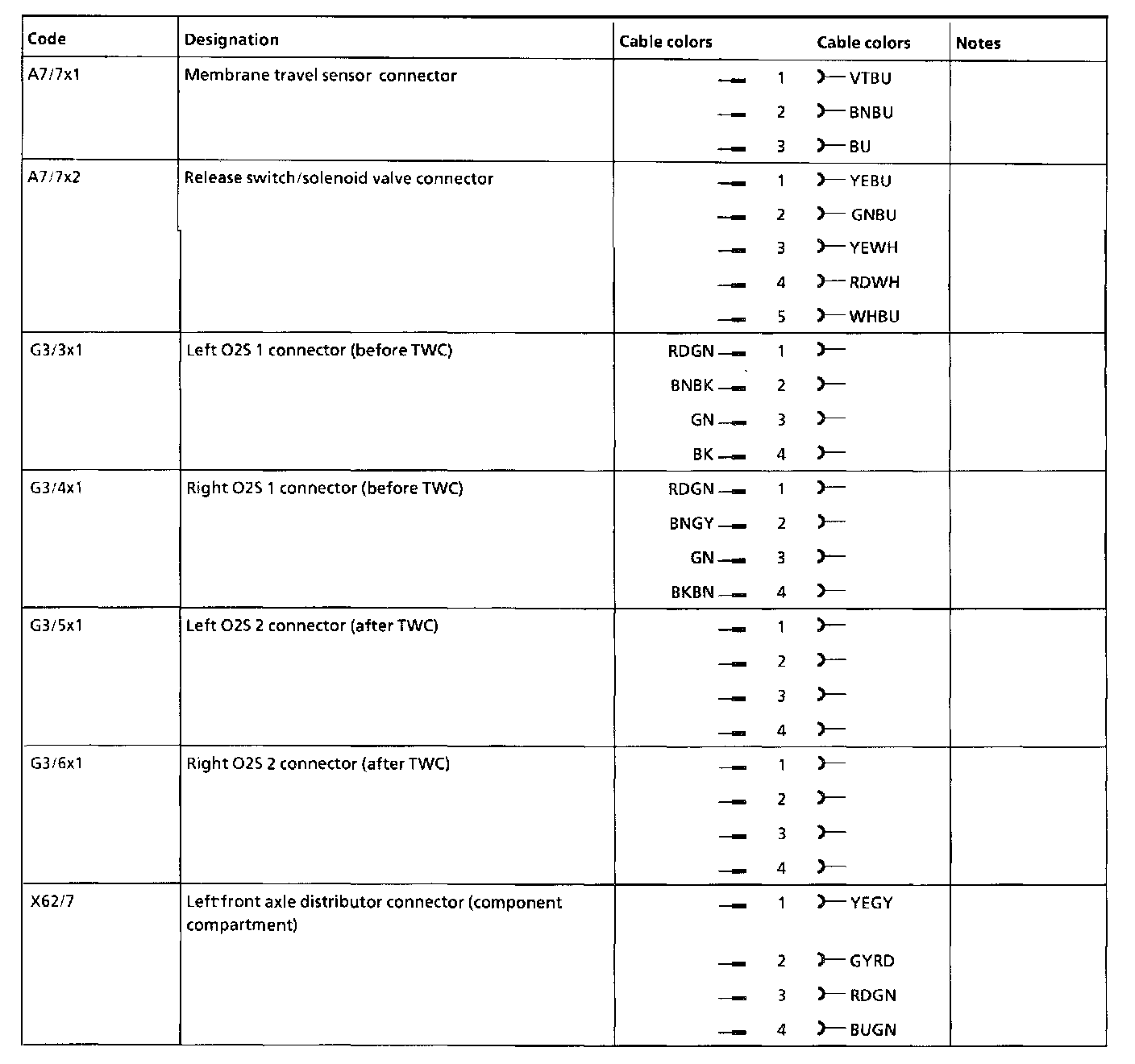 | Code | Designation | Cable colors | | Cable colors | Notes |
|---|---|---|---|---|---|
| A7/7x1 | Membrane travel sensor connector | | 1 | VTBU | |
| | | | 2 | BNBU | |
| | | | 3 | BU | |
| A7/7x2 | Release switch/solenoid valve connector | | 1 | YEBU | |
| | | | 2 | GNBU | |
| | | | 3 | YEWH | |
| | | | 4 | RDWH | |
| | | | 5 | WHBU | |
| G3/3x1 | Left O2S 1 connector (before TWC) | RDGN | 1 | | |
| | | BNBK | 2 | | |
| | | GN | 3 | | |
| | | BK | 4 | | |
| G3/4x1 | Right O2S 1 connector (before TWC) | RDGN | 1 | | |
| | | BNGY | 2 | | |
| | | GN | 3 | | |
| | | BKBN | 4 | | |
| G3/5x1 | Left O2S 2 connector (after TWC) | | 1 | | |
| | | | 2 | | |
| | | | 3 | | |
| | | | 4 | | |
| G3/6x1 | Right O2S 2 connector (after TWC) | | 1 | | |
| | | | 2 | | |
| | | | 3 | | |
| | | | 4 | | |
| X62/7 | Left front axle distributor connector (component compartment) | | 1 | YEGY | |
| | | | 2 | GYRD | |
| | | | 3 | RDGN | |
| | | | 4 | BUGN | |